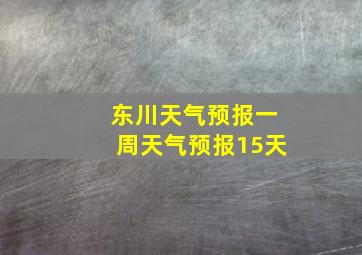 东川天气预报一周天气预报15天